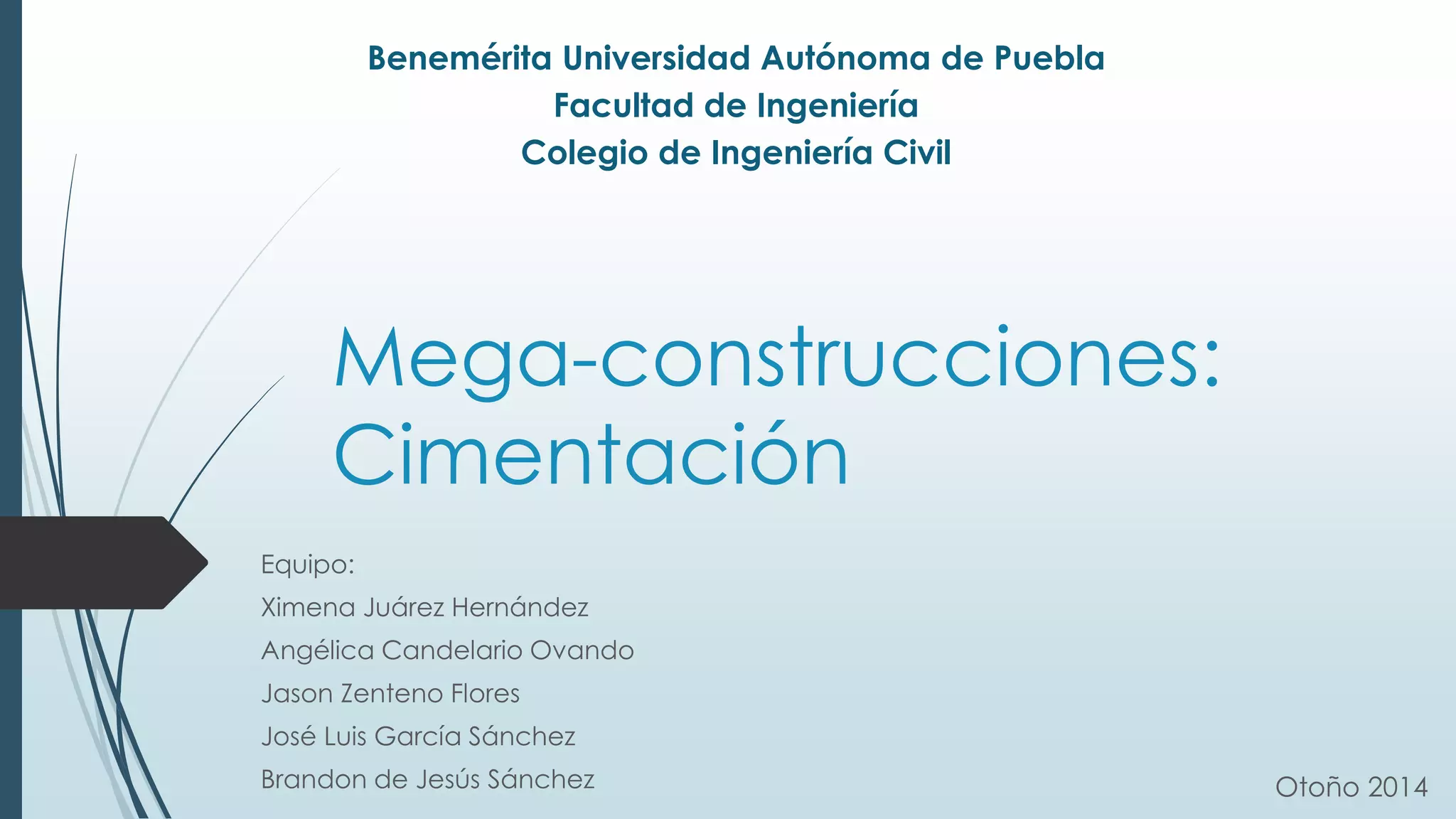 Benemérita Universidad Autónoma de Puebla
Facultad de Ingeniería
Colegio de Ingeniería Civil

Mega-construcciones: Cimentación

Equipo:
Ximena Juárez Hernández
Angélica Candelario Ovando
Jason Zenteno Flores
José Luis García Sánchez
Brandon de Jesús Sánchez

Otoño 2014